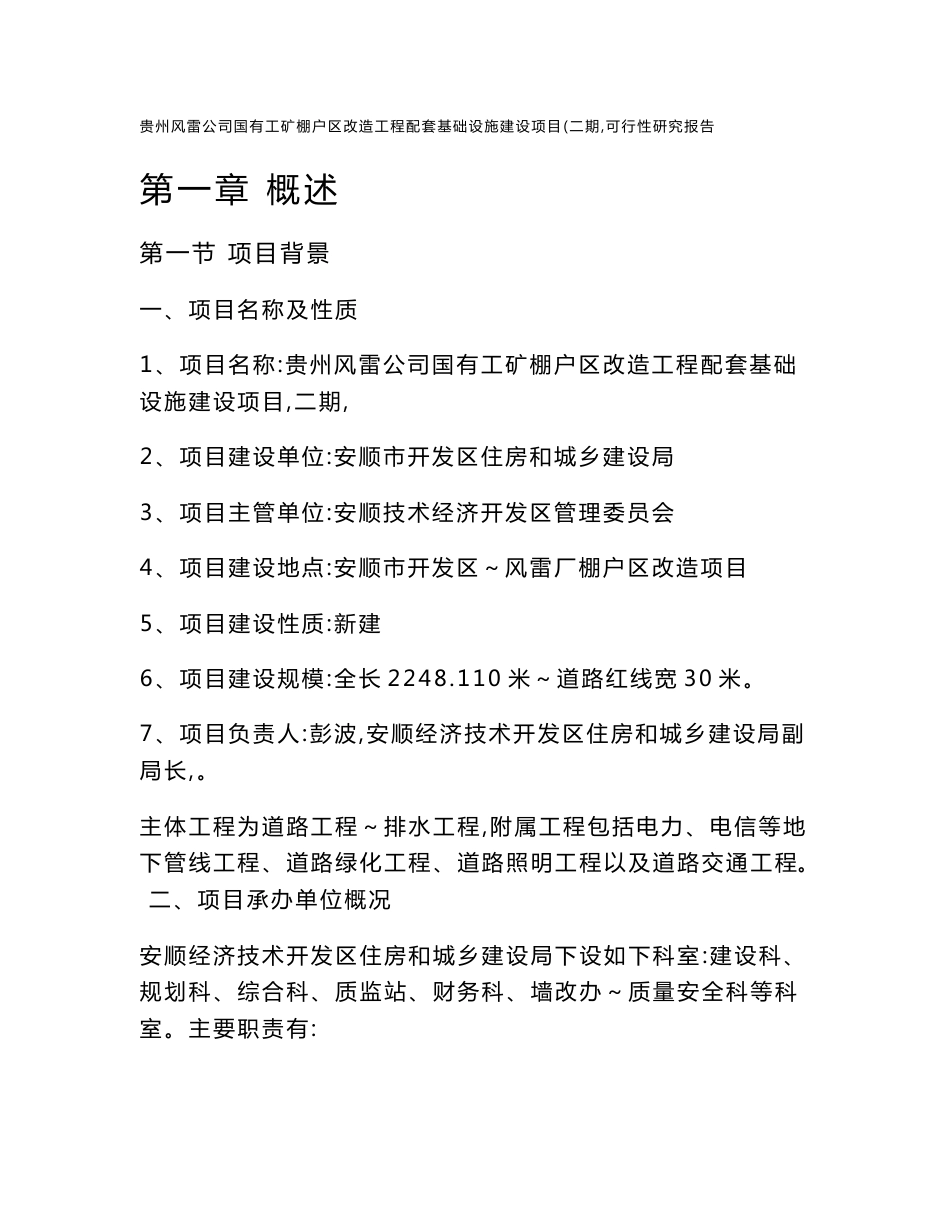 贵州风雷公司国有工矿棚户区改造工程配套基础设施建设项目(二期,可行性研究报告

第一章 概述

第一节 项目背景

一、项目名称及性质

1、项目名称:贵州风雷公司国有工矿棚户区改造工程配套基础设施建设项目,二期,

2、项目建设单位:安顺市开发区住房和城乡建设局

3、项目主管单位:安顺技术经济开发区管理委员会

4、项目建设地点:安顺市开发区～风雷厂棚户区改造项目

5、项目建设性质:新建

6、项目建设规模:全长 2248.110 米～道路红线宽 30 米。

7、项目负责人:彭波,安顺经济技术开发区住房和城乡建设局副局长,。

主体工程为道路工程～排水工程,附属工程包括电力、电信等地下管线工程、道路绿化工程、道路照明工程以及道路交通工程。 二、项目承办单位概况

安顺经济技术开发区住房和城乡建设局下设如下科室:建设科、规划科、综合科、质监站、财务科、墙改办～质量安全科等科室。主要职责有: